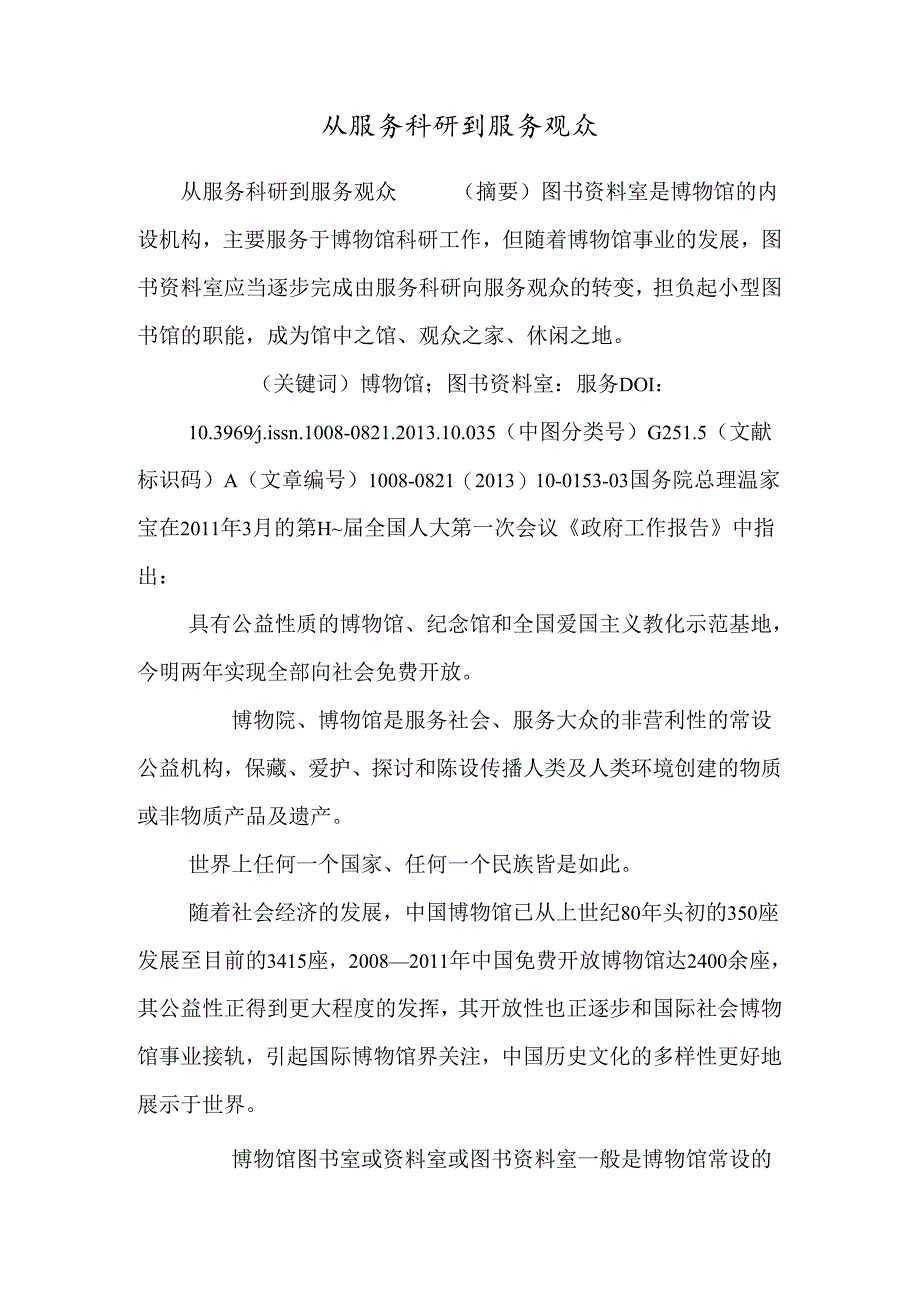 从服务科研到服务观众

从服务科研到服务观众 （摘要）图书资料室是博物馆的内设机构，主要服务于博物馆科研工作，但随着博物馆事业的发展，图书资料室应当逐步完成由服务科研向服务观众的转变，担负起小型图书馆的职能，成为馆中之馆、观众之家、休闲之地。

（关键词）博物馆；图书资料室：服务DOI：

10.3969/j.issn.1008-0821.2013.10.035（中图分类号）G251.5（文献标识码）A（文章编号）1008-0821（2013）10-0153-03国务院总理温家宝在2011年3月的第H~届全国人大第一次会议《政府工作报告》中指出：

具有公益性质的博物馆、纪念馆和全国爱国主义教化示范基地，今明两年实现全部向社会免费开放。

博物院、博物馆是服务社会、服务大众的非营利性的常设公益机构，保藏、爱护、探讨和陈设传播人类及人类环境创建的物质或非物质产品及遗产。

世界上任何一个国家、任何一个民族皆是如此。

随着社会经济的发展，中国博物馆已从上世纪80年头初的350座发展至目前的3415座，2008—2011年中国免费开放博物馆达2400余座，其公益性正得到更大程度的发挥，其开放性也正逐步和国际社会博物馆事业接轨，引起国际博物馆界关注，中国历史文化的多样性更好地展示于世界。

博物馆图书室或资料室或图书资料室一般是博物馆常设的